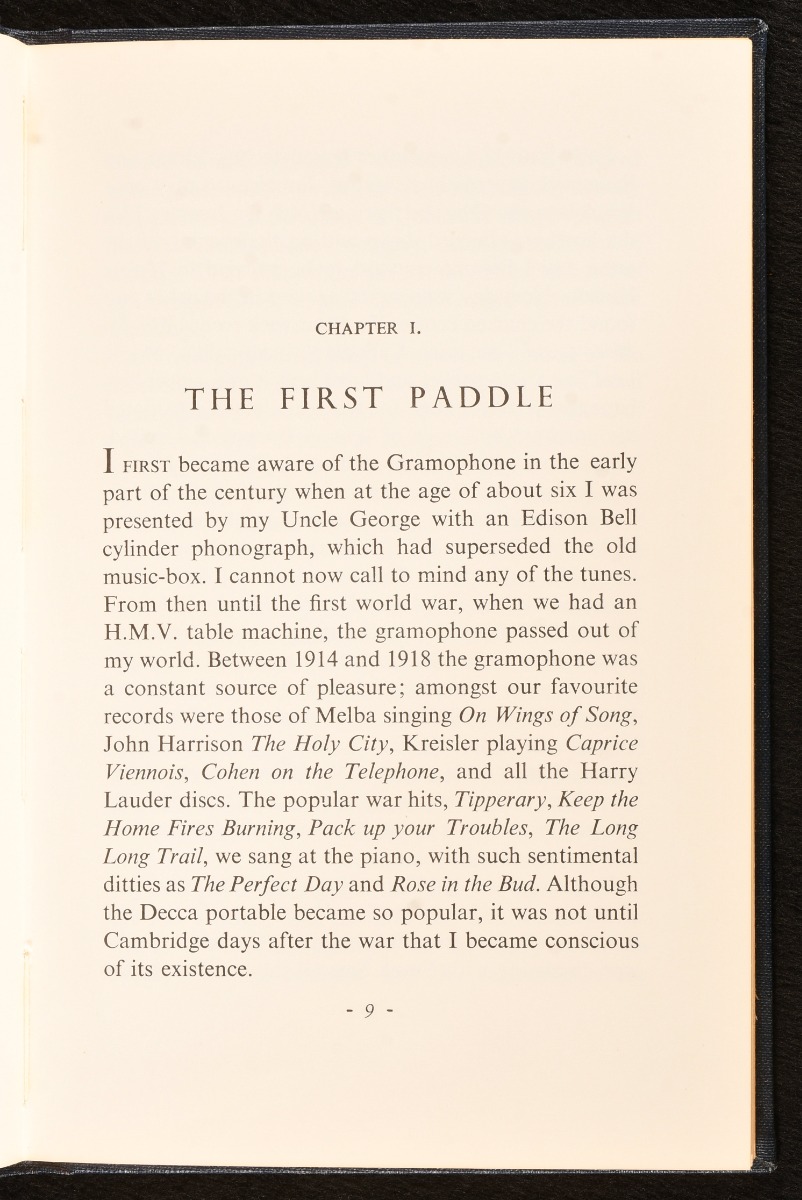 CHAPTER I.

THE FIRST PADDLE

I FIRST became aware of the Gramophone in the early part of the century when at the age of about six I was presented by my Uncle George with an Edison Bell cylinder phonograph, which had superseded the old music-box. I cannot now call to mind any of the tunes. From then until the first world war, when we had an H.M.V. table machine, the gramophone passed out of my world. Between 1914 and 1918 the gramophone was a constant source of pleasure; amongst our favourite records were those of Melba singing On Wings of Song, John Harrison The Holy City, Kreisler playing Caprice Viennois, Cohen on the Telephone, and all the Harry Lauder discs. The popular war hits, Tipperary, Keep the Home Fires Burning, Pack up your Troubles, The Long Long Trail, we sang at the piano, with such sentimental ditties as The Perfect Day and Rose in the Bud. Although the Decca portable became so popular, it was not until Cambridge days after the war that I became conscious of its existence.

- 9 -